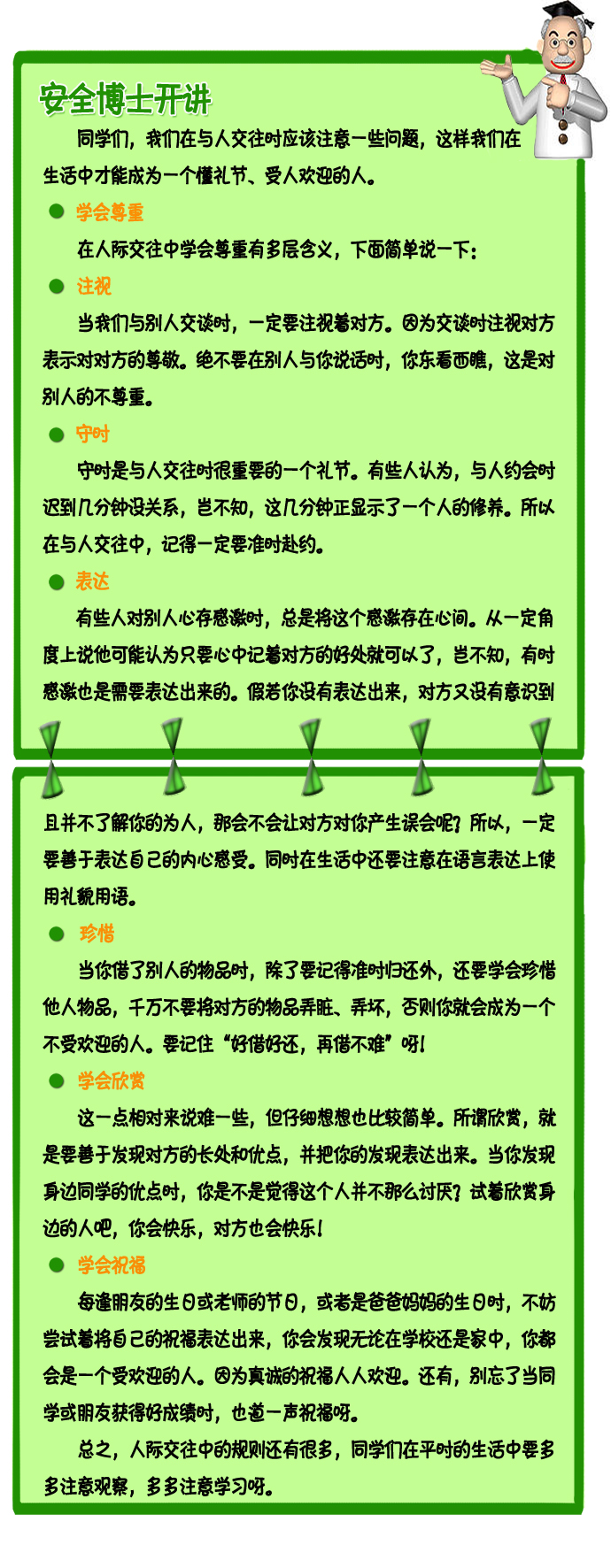 安全博士开讲

同学们，我们在与人交往时应该注意一些问题，这样我们在生活中才能成为一个懂礼节、受人欢迎的人。

• 学会尊重

在人际交往中学会尊重有多层含义，下面简单说一下：

• 注视

当我们与别人交谈时，一定要注视着对方。因为交谈时注视对方表示对对方的尊敬。绝不要在别人与你说话时，你东看西瞧，这是对别人的不尊重。

• 守时

守时是与人交往时很重要的一个礼节。有些人认为，与人约会时迟到几分钟没关系，岂不知，这几分钟正显示了一个人的修养。所以在与人交往中，记得一定要准时赴约。

• 表达

有些人对别人心存感激时，总是将这个感激存在心间。从一定角度上说他可能认为只要心中记着对方的好处就可以了，岂不知，有时感激也是需要表达出来的。假若你没有表达出来，对方又没有意识到且并不了解你的为人，那会不会让对方对你产生误会呢？所以，一定要善于表达自己的内心感受。同时在生活中还要注意在语言表达上使用礼貌用语。

• 珍惜

当你借了别人的物品时，除了要记得准时归还外，还要学会珍惜他人物品，千万不要将对方的物品弄脏、弄坏，否则你就会成为一个不受欢迎的人。要记住“好借好还，再借不难”呀！

• 学会欣赏

这一点相对来说难一些，但仔细想想也比较简单。所谓欣赏，就是要善于发现对方的长处和优点，并把你的发现表达出来。当你发现身边同学的优点时，你是不是觉得这个人并不那么讨厌？试着欣赏身边的人吧，你会快乐，对方也会快乐！

• 学会祝福

每逢朋友的生日或老师的节日，或者是爸爸妈妈的生日时，不妨尝试着将自己的祝福表达出来，你会发现无论在学校还是家中，你都会是一个受欢迎的人。因为真诚的祝福人人欢迎。还有，别忘了当同学或朋友获得好成绩时，也道一声祝福呀。

总之，人际交往中的规则还有很多，同学们在平时的生活中要多多注意观察，多多注意学习呀。